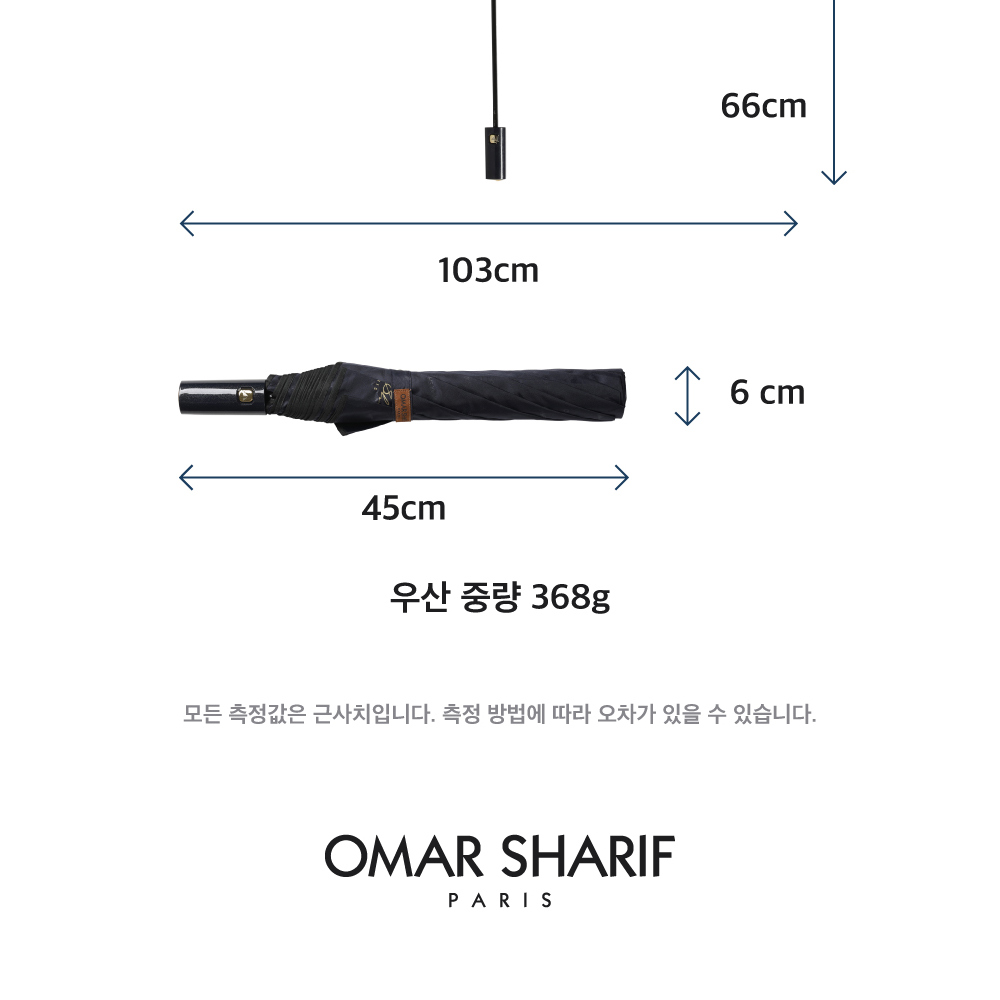 66cm

103cm

6 cm

45cm

우산 중량 368g

모든 측정값은 근사치입니다. 측정 방법에 따라 오차가 있을 수 있습니다.

OMAR SHARIF
PARIS